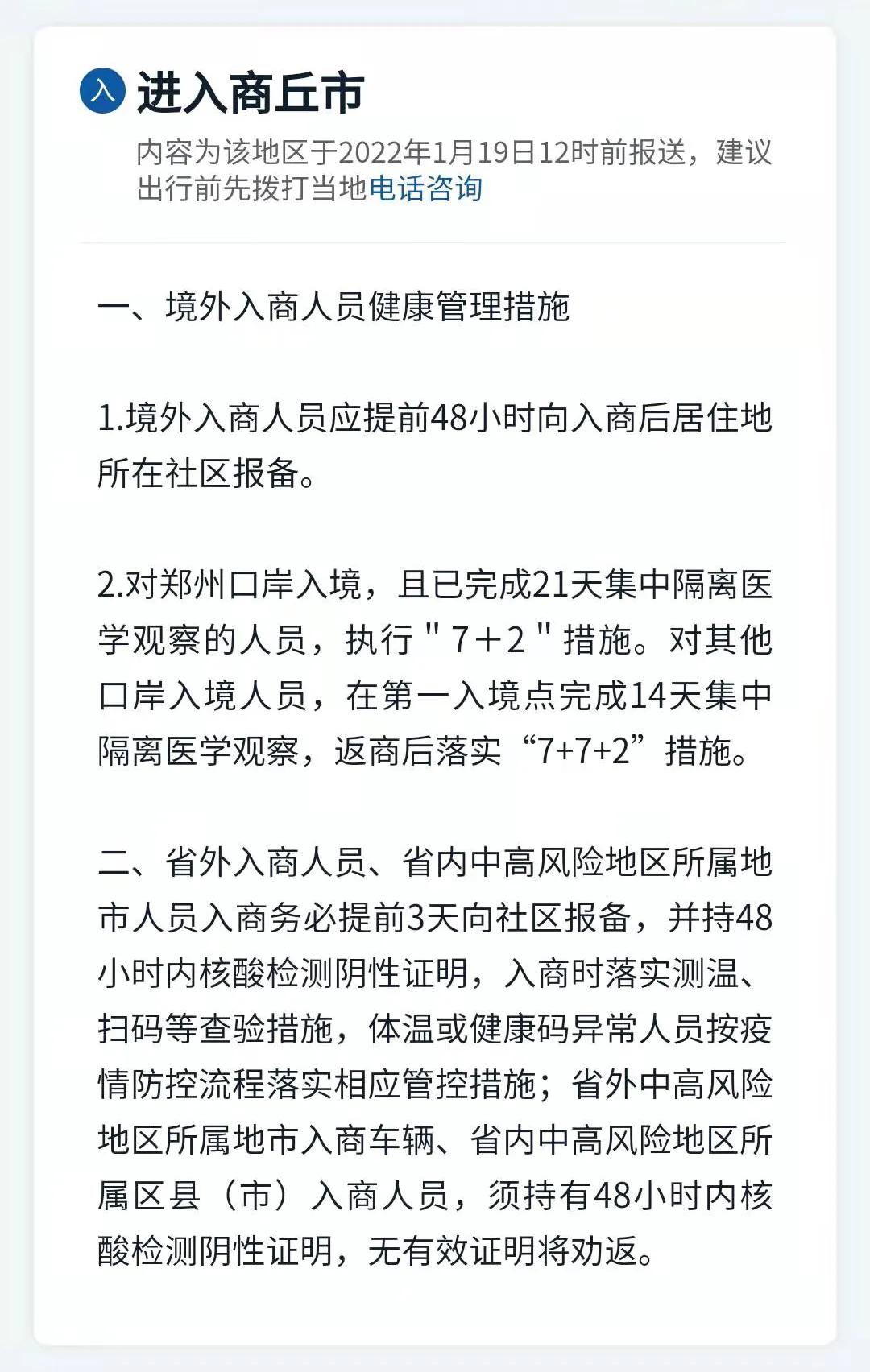 入 进入商丘市

内容为该地区于2022年1月19日12时前报送，建议出行前先拨打当地电话咨询

一、境外入商人员健康管理措施

1.境外入商人员应提前48小时向入商后居住地所在社区报备。

2.对郑州口岸入境，且已完成21天集中隔离医学观察的人员，执行＂7＋2＂措施。对其他口岸入境人员，在第一入境点完成14天集中隔离医学观察，返商后落实“7+7+2”措施。

二、省外入商人员、省内中高风险地区所属地市人员入商务必提前3天向社区报备，并持48小时内核酸检测阴性证明，入商时落实测温、扫码等查验措施，体温或健康码异常人员按疫情防控流程落实相应管控措施；省外中高风险地区所属地市入商车辆、省内中高风险地区所属区县（市）入商人员，须持有48小时内核酸检测阴性证明，无有效证明将劝返。